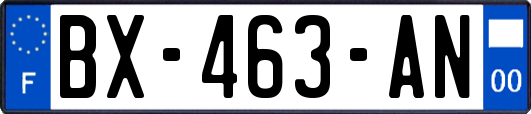 F

BX-463-AN

00